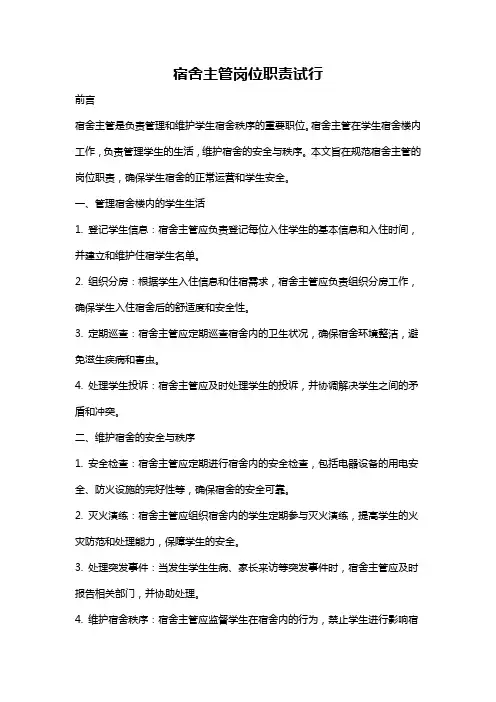 宿舍主管岗位职责试行

前言

宿舍主管是负责管理和维护学生宿舍秩序的重要职位。宿舍主管在学生宿舍楼内工作，负责管理学生的生活，维护宿舍的安全与秩序。本文旨在规范宿舍主管的岗位职责，确保学生宿舍的正常运营和学生安全。

一、管理宿舍楼内的学生生活

1. 登记学生信息：宿舍主管应负责登记每位入住学生的基本信息和入住时间，并建立和维护住宿学生名单。

2. 组织分房：根据学生入住信息和住宿需求，宿舍主管应负责组织分房工作，确保学生入住宿舍后的舒适度和安全性。

3. 定期巡查：宿舍主管应定期巡查宿舍内的卫生状况，确保宿舍环境整洁，避免滋生疾病和害虫。

4. 处理学生投诉：宿舍主管应及时处理学生的投诉，并协调解决学生之间的矛盾和冲突。

二、维护宿舍的安全与秩序

1. 安全检查：宿舍主管应定期进行宿舍内的安全检查，包括电器设备的用电安全、防火设施的完好性等，确保宿舍的安全可靠。

2. 灭火演练：宿舍主管应组织宿舍内的学生定期参与灭火演练，提高学生的火灾防范和处理能力，保障学生的安全。

3. 处理突发事件：当发生学生生病、家长来访等突发事件时，宿舍主管应及时报告相关部门，并协助处理。

4. 维护宿舍秩序：宿舍主管应监督学生在宿舍内的行为，禁止学生进行影响宿